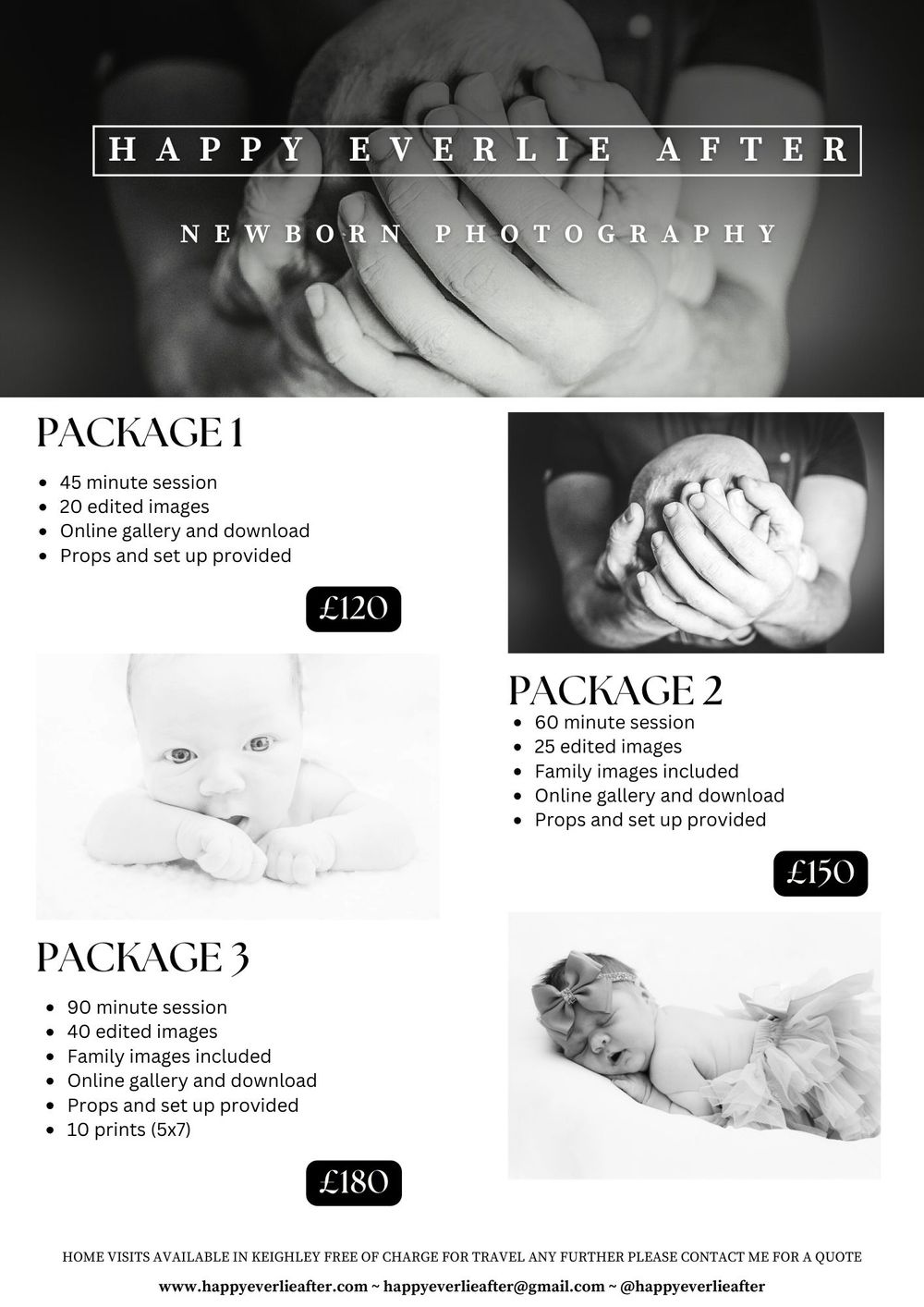 HAPPY EVERLIE AFTER

NEWBORN PHOTOGRAPHY

PACKAGE 1

- 45 minute session
- 20 edited images
- Online gallery and download
- Props and set up provided

£120

PACKAGE 2

- 60 minute session
- 25 edited images
- Family images included
- Online gallery and download
- Props and set up provided

£150

PACKAGE 3

- 90 minute session
- 40 edited images
- Family images included
- Online gallery and download
- Props and set up provided
- 10 prints (5x7)

£180

HOME VISITS AVAILABLE IN KEIGHLEY FREE OF CHARGE FOR TRAVEL ANY FURTHER PLEASE CONTACT ME FOR A QUOTE

www.happyeverlieafter.com ~ happyeverlieafter@gmail.com ~ @happyeverlieafter